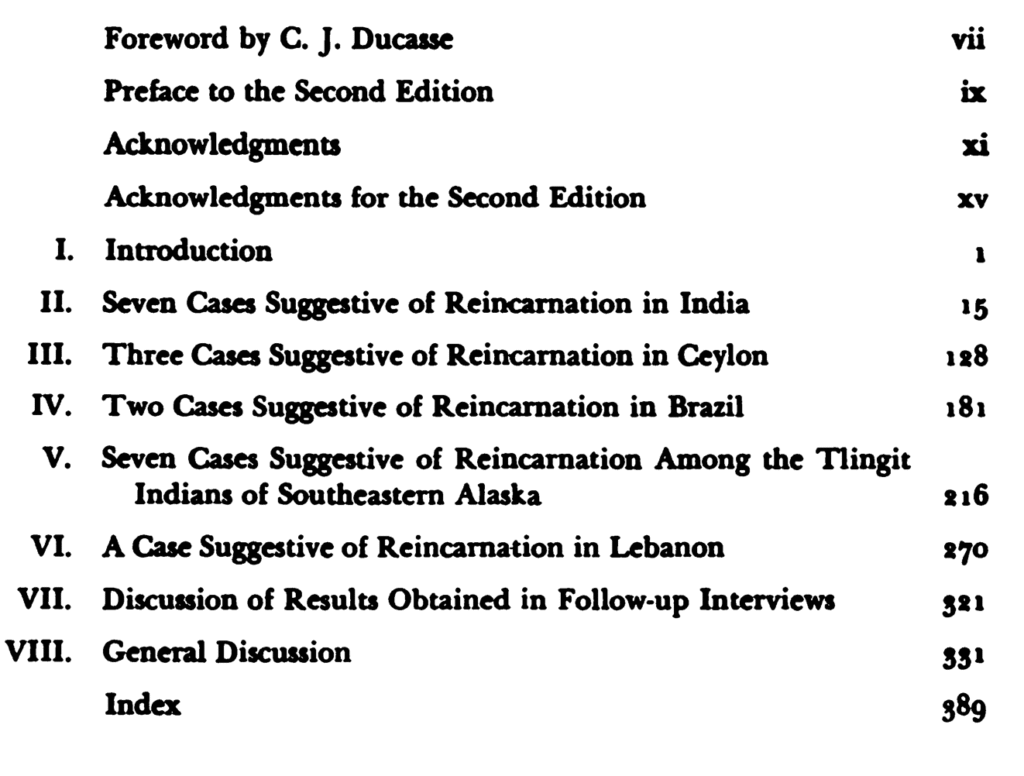 Foreword by C. J. Ducasse vii

Preface to the Second Edition ix

Acknowledgments xi

Acknowledgments for the Second Edition xv

I. Introduction 1

II. Seven Cases Suggestive of Reincarnation in India 15

III. Three Cases Suggestive of Reincarnation in Ceylon 128

IV. Two Cases Suggestive of Reincarnation in Brazil 181

V. Seven Cases Suggestive of Reincarnation Among the Tlingit Indians of Southeastern Alaska 216

VI. A Case Suggestive of Reincarnation in Lebanon 270

VII. Discussion of Results Obtained in Follow-up Interviews 321

VIII. General Discussion 331

Index 389